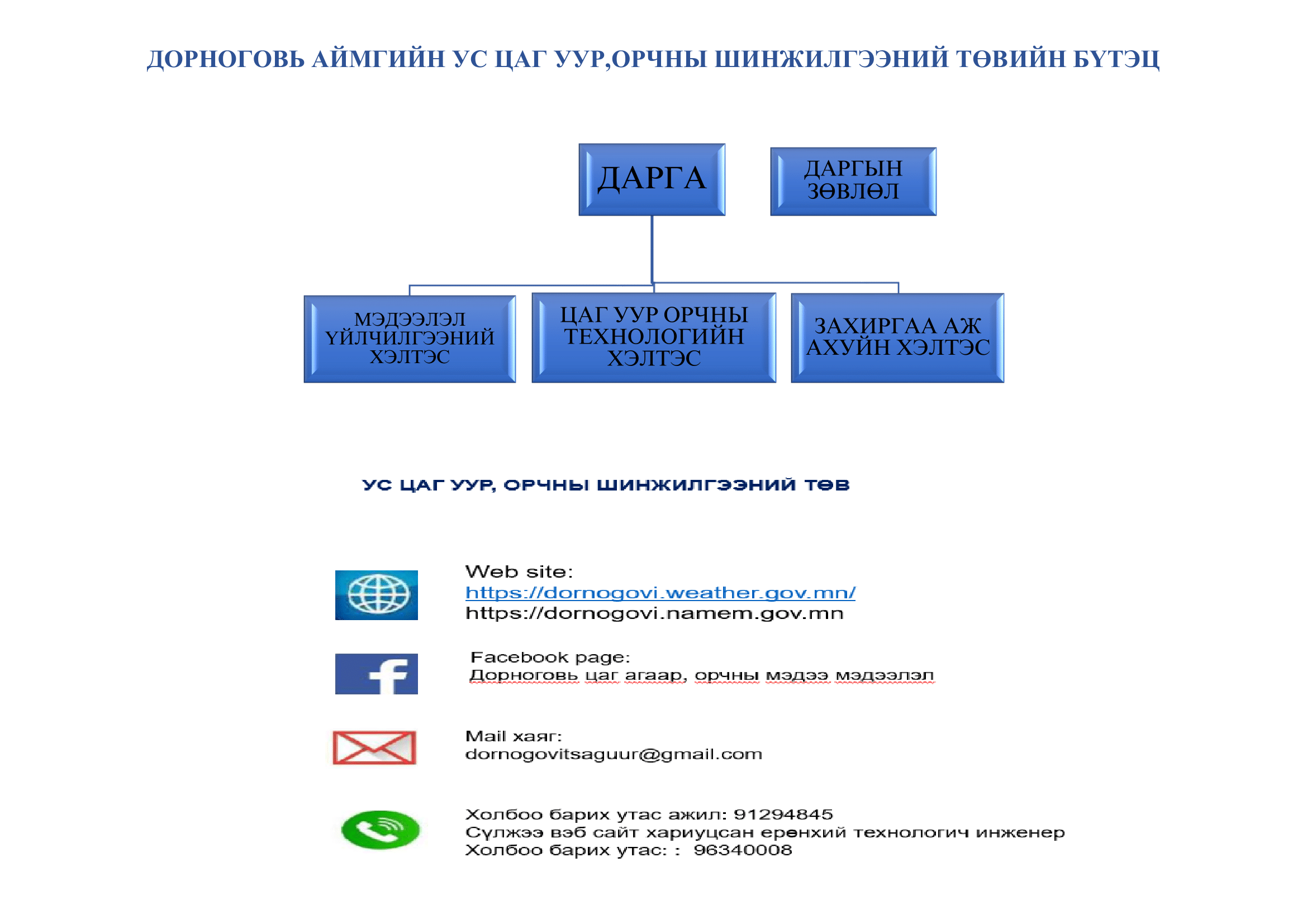 ДОРНОГОВЬ АЙМГИЙН УС ЦАГ УУР,ОРЧНЫ ШИНЖИЛГЭЭНИЙ ТӨВИЙН БҮТЭЦ

ДАРГА

ДАРГЫН ЗӨВЛӨЛ

МЭДЭЭЛЭЛ ҮЙЛЧИЛГЭЭНИЙ ХЭЛТЭС

ЦАГ УУР ОРЧНЫ ТЕХНОЛОГИЙН ХЭЛТЭС

ЗАХИРГАА АЖ АХУЙН ХЭЛТЭС

УС ЦАГ УУР, ОРЧНЫ ШИНЖИЛГЭЭНИЙ ТӨВ

Web site:
https://dornogovi.weather.gov.mn/
https://dornogovi.namem.gov.mn

Facebook page:
Дорноговь цаг агаар, орчны мэдээ мэдээлэл

Mail хаяг:
dornogovitsaguur@gmail.com

Холбоо барих утас ажил: 91294845
Сүлжээ вэб сайт хариуцсан ерөнхий технологич инженер
Холбоо барих утас: : 96340008